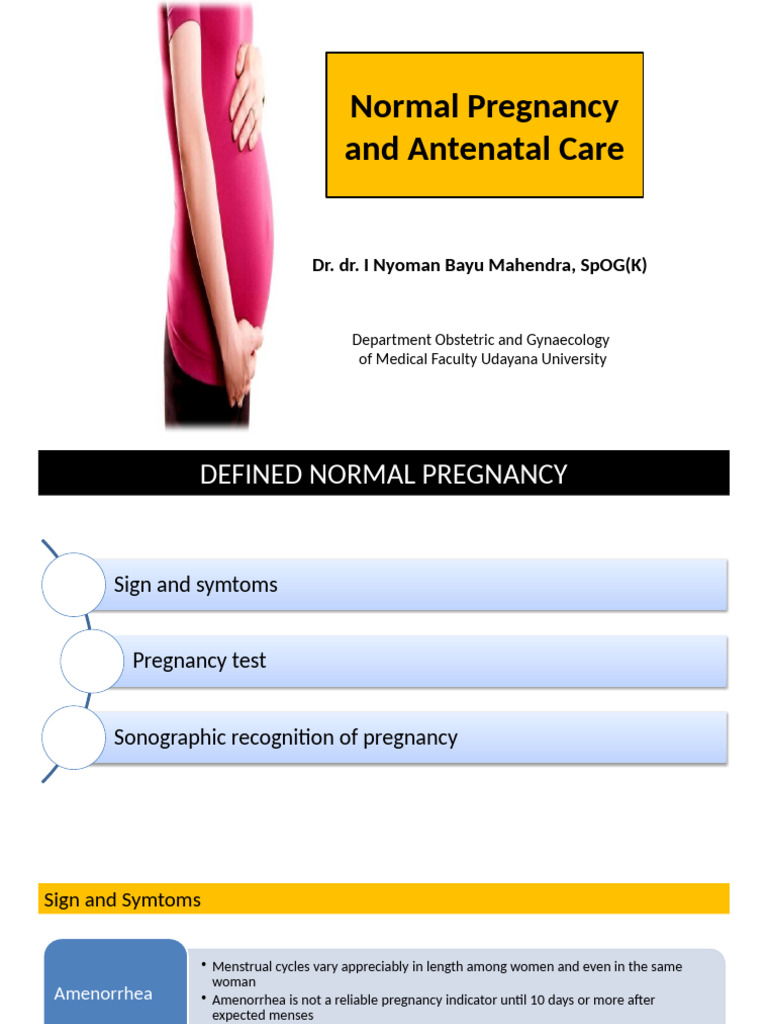 Normal Pregnancy and Antenatal Care

Dr. dr. I Nyoman Bayu Mahendra, SpOG(K)

Department Obstetric and Gynaecology of Medical Faculty Udayana University

DEFINED NORMAL PREGNANCY

Sign and symtoms

Pregnancy test

Sonographic recognition of pregnancy

Sign and Symtoms

Amenorrhea

• Menstrual cycles vary appreciably in length among women and even in the same woman
• Amenorrhea is not a reliable pregnancy indicator until 10 days or more after expected menses